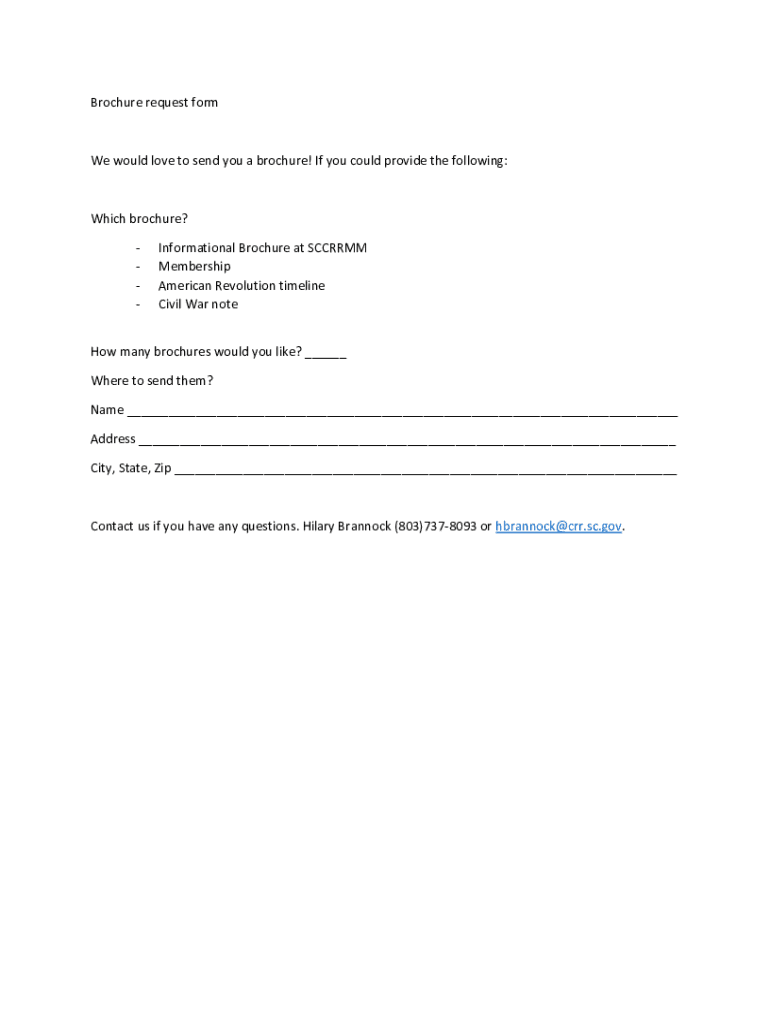 Brochure request form

We would love to send you a brochure! If you could provide the following:

Which brochure?

- Informational Brochure at SCCRRMM
- Membership
- American Revolution timeline
- Civil War note

How many brochures would you like? ______

Where to send them?

Name ______________________________________________________________________________

Address ____________________________________________________________________________

City, State, Zip _______________________________________________________________________

Contact us if you have any questions. Hilary Brannock (803)737-8093 or hbrannock@crr.sc.gov.